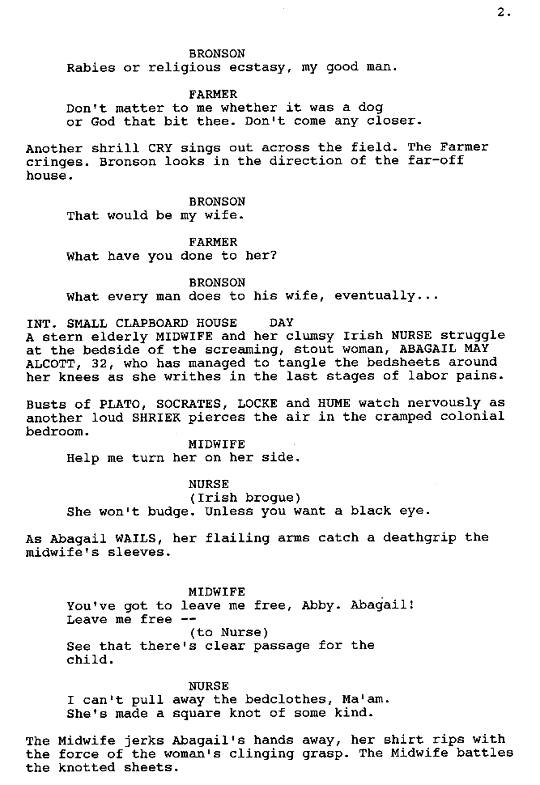 2.

BRONSON
Rabies or religious ecstasy, my good man.

FARMER
Don't matter to me whether it was a dog or God that bit thee. Don't come any closer.

Another shrill CRY sings out across the field. The Farmer cringes. Bronson looks in the direction of the far-off house.

BRONSON
That would be my wife.

FARMER
What have you done to her?

BRONSON
What every man does to his wife, eventually...

INT. SMALL CLAPBOARD HOUSE DAY
A stern elderly MIDWIFE and her clumsy Irish NURSE struggle at the bedside of the screaming, stout woman, ABAGAIL MAY ALCOTT, 32, who has managed to tangle the bedsheets around her knees as she writhes in the last stages of labor pains.

Busts of PLATO, SOCRATES, LOCKE and HUME watch nervously as another loud SHRIEK pierces the air in the cramped colonial bedroom.

MIDWIFE
Help me turn her on her side.

NURSE
(Irish brogue)
She won't budge. Unless you want a black eye.

As Abagail WAILS, her flailing arms catch a deathgrip the midwife's sleeves.

MIDWIFE
You've got to leave me free, Abby. Abagail! Leave me free --
(to Nurse)
See that there's clear passage for the child.

NURSE
I can't pull away the bedclothes, Ma'am. She's made a square knot of some kind.

The Midwife jerks Abagail's hands away, her shirt rips with the force of the woman's clinging grasp. The Midwife battles the knotted sheets.